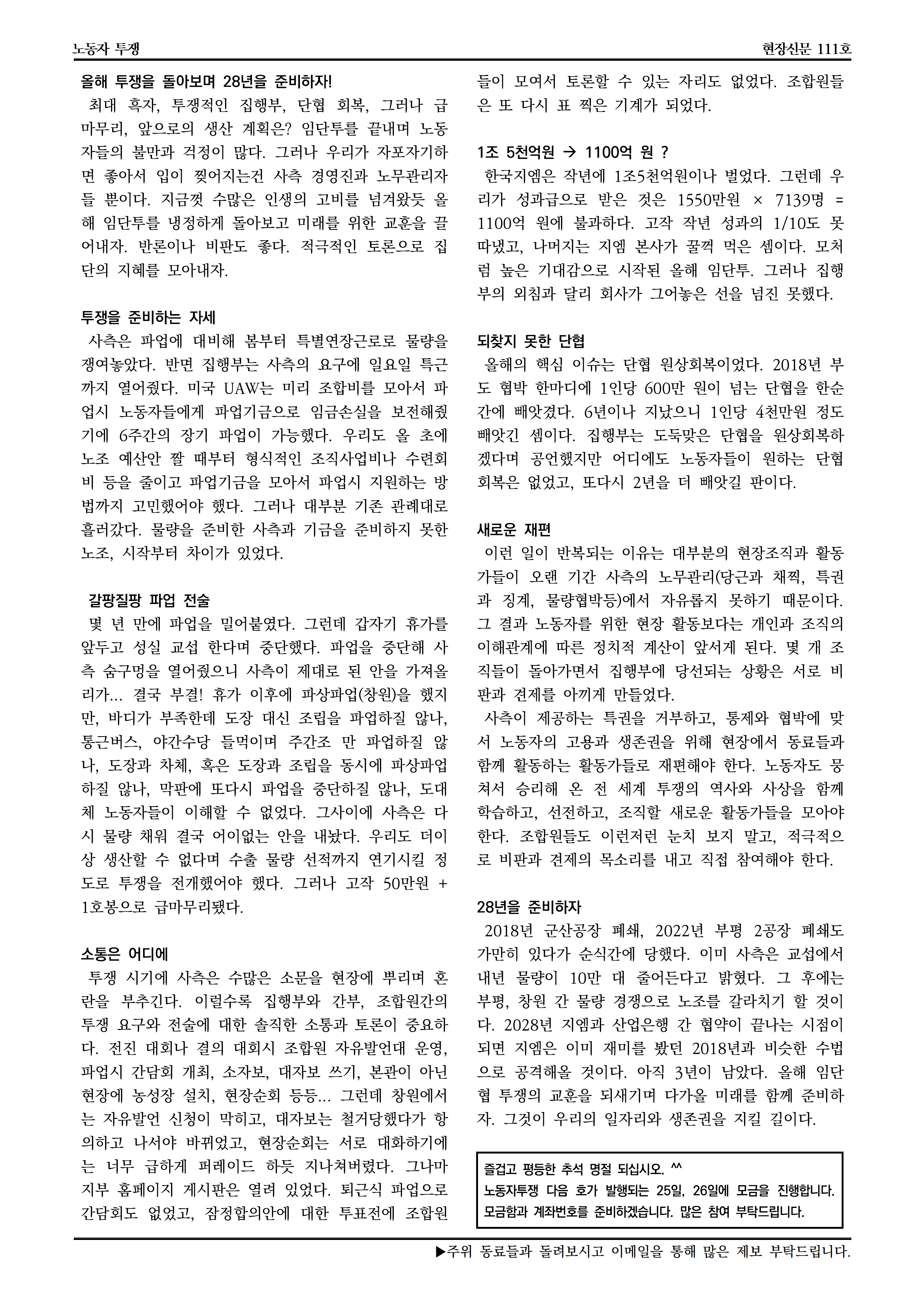 노동자 투쟁

현장신문 111호

올해 투쟁을 돌아보며 28년을 준비하자!

최대 흑자, 투쟁적인 집행부, 단협 회복, 그러나 급마무리, 앞으로의 생산 계획은? 임단투를 끝내며 노동자들의 불만과 걱정이 많다. 그러나 우리가 자포자기하면 좋아서 입이 찢어지는건 사측 경영진과 노무관리자들 뿐이다. 지금껏 수많은 인생의 고비를 넘겨왔듯 올해 임단투를 냉정하게 돌아보고 미래를 위한 교훈을 끌어내자. 반론이나 비판도 좋다. 적극적인 토론으로 집단의 지혜를 모아내자.

투쟁을 준비하는 자세

사측은 파업에 대비해 봄부터 특별연장근로로 물량을 쟁여놓았다. 반면 집행부는 사측의 요구에 일요일 특근까지 열어줬다. 미국 UAW는 미리 조합비를 모아서 파업시 노동자들에게 파업기금으로 임금손실을 보전해줬기에 6주간의 장기 파업이 가능했다. 우리도 올 초에 노조 예산안 짤 때부터 형식적인 조직사업비나 수련회비 등을 줄이고 파업기금을 모아서 파업시 지원하는 방법까지 고민했어야 했다. 그러나 대부분 기존 관례대로 흘러갔다. 물량을 준비한 사측과 기금을 준비하지 못한 노조, 시작부터 차이가 있었다.

갈팡질팡 파업 전술

몇 년 만에 파업을 밀어붙였다. 그런데 갑자기 휴가를 앞두고 성실 교섭 한다며 중단했다. 파업을 중단해 사측 숨구멍을 열어줬으니 사측이 제대로 된 안을 가져올리가... 결국 부결! 휴가 이후에 파상파업(창원)을 했지만, 바디가 부족한데 도장 대신 조립을 파업하질 않나, 통근버스, 야간수당 들먹이며 주간조 만 파업하질 않나, 도장과 차체, 혹은 도장과 조립을 동시에 파상파업하질 않나, 막판에 또다시 파업을 중단하질 않나, 도대체 노동자들이 이해할 수 없었다. 그사이에 사측은 다시 물량 채워 결국 어이없는 안을 내놨다. 우리도 더이상 생산할 수 없다며 수출 물량 선적까지 연기시킬 정도로 투쟁을 전개했어야 했다. 그러나 고작 50만원 + 1호봉으로 급마무리됐다.

소통은 어디에

투쟁 시기에 사측은 수많은 소문을 현장에 뿌리며 혼란을 부추긴다. 이럴수록 집행부와 간부, 조합원간의 투쟁 요구와 전술에 대한 솔직한 소통과 토론이 중요하다. 전진 대회나 결의 대회시 조합원 자유발언대 운영, 파업시 간담회 개최, 소자보, 대자보 쓰기, 본관이 아닌 현장에 농성장 설치, 현장순회 등등... 그런데 창원에서는 자유발언 신청이 막히고, 대자보는 철거당했다가 항의하고 나서야 바뀌었고, 현장순회는 서로 대화하기에는 너무 급하게 퍼레이드 하듯 지나쳐버렸다. 그나마 지부 홈페이지 게시판은 열려 있었다. 퇴근식 파업으로 간담회도 없었고, 잠정합의안에 대한 투표전에 조합원들이 모여서 토론할 수 있는 자리도 없었다. 조합원들은 또 다시 표 찍은 기계가 되었다.

1조 5천억원 → 1100억 원 ?

한국지엠은 작년에 1조5천억원이나 벌었다. 그런데 우리가 성과급으로 받은 것은 1550만원 × 7139명 = 1100억 원에 불과하다. 고작 작년 성과의 1/10도 못 따냈고, 나머지는 지엠 본사가 꿀꺽 먹은 셈이다. 모처럼 높은 기대감으로 시작된 올해 임단투. 그러나 집행부의 외침과 달리 회사가 그어놓은 선을 넘진 못했다.

되찾지 못한 단협

올해의 핵심 이슈는 단협 원상회복이었다. 2018년 부도 협박 한마디에 1인당 600만 원이 넘는 단협을 한순간에 빼앗겼다. 6년이나 지났으니 1인당 4천만원 정도 빼앗긴 셈이다. 집행부는 도둑맞은 단협을 원상회복하겠다며 공언했지만 어디에도 노동자들이 원하는 단협 회복은 없었고, 또다시 2년을 더 빼앗길 판이다.

새로운 재편

이런 일이 반복되는 이유는 대부분의 현장조직과 활동가들이 오랜 기간 사측의 노무관리(당근과 채찍, 특권과 징계, 물량협박등)에서 자유롭지 못하기 때문이다. 그 결과 노동자를 위한 현장 활동보다는 개인과 조직의 이해관계에 따른 정치적 계산이 앞서게 된다. 몇 개 조직들이 돌아가면서 집행부에 당선되는 상황은 서로 비판과 견제를 아끼게 만들었다.

사측이 제공하는 특권을 거부하고, 통제와 협박에 맞서 노동자의 고용과 생존권을 위해 현장에서 동료들과 함께 활동하는 활동가들로 재편해야 한다. 노동자도 뭉쳐서 승리해 온 전 세계 투쟁의 역사와 사상을 함께 학습하고, 선전하고, 조직할 새로운 활동가들을 모아야 한다. 조합원들도 이런저런 눈치 보지 말고, 적극적으로 비판과 견제의 목소리를 내고 직접 참여해야 한다.

28년을 준비하자

2018년 군산공장 폐쇄, 2022년 부평 2공장 폐쇄도 가만히 있다가 순식간에 당했다. 이미 사측은 교섭에서 내년 물량이 10만 대 줄어든다고 밝혔다. 그 후에는 부평, 창원 간 물량 경쟁으로 노조를 갈라치기 할 것이다. 2028년 지엠과 산업은행 간 협약이 끝나는 시점이 되면 지엠은 이미 재미를 봤던 2018년과 비슷한 수법으로 공격해올 것이다. 아직 3년이 남았다. 올해 임단협 투쟁의 교훈을 되새기며 다가올 미래를 함께 준비하자. 그것이 우리의 일자리와 생존권을 지킬 길이다.

즐겁고 평등한 추석 명절 되십시오. ^^
노동자투쟁 다음 호가 발행되는 25일, 26일에 모금을 진행합니다.
모금함과 계좌번호를 준비하겠습니다. 많은 참여 부탁드립니다.

▶주위 동료들과 돌려보시고 이메일을 통해 많은 제보 부탁드립니다.